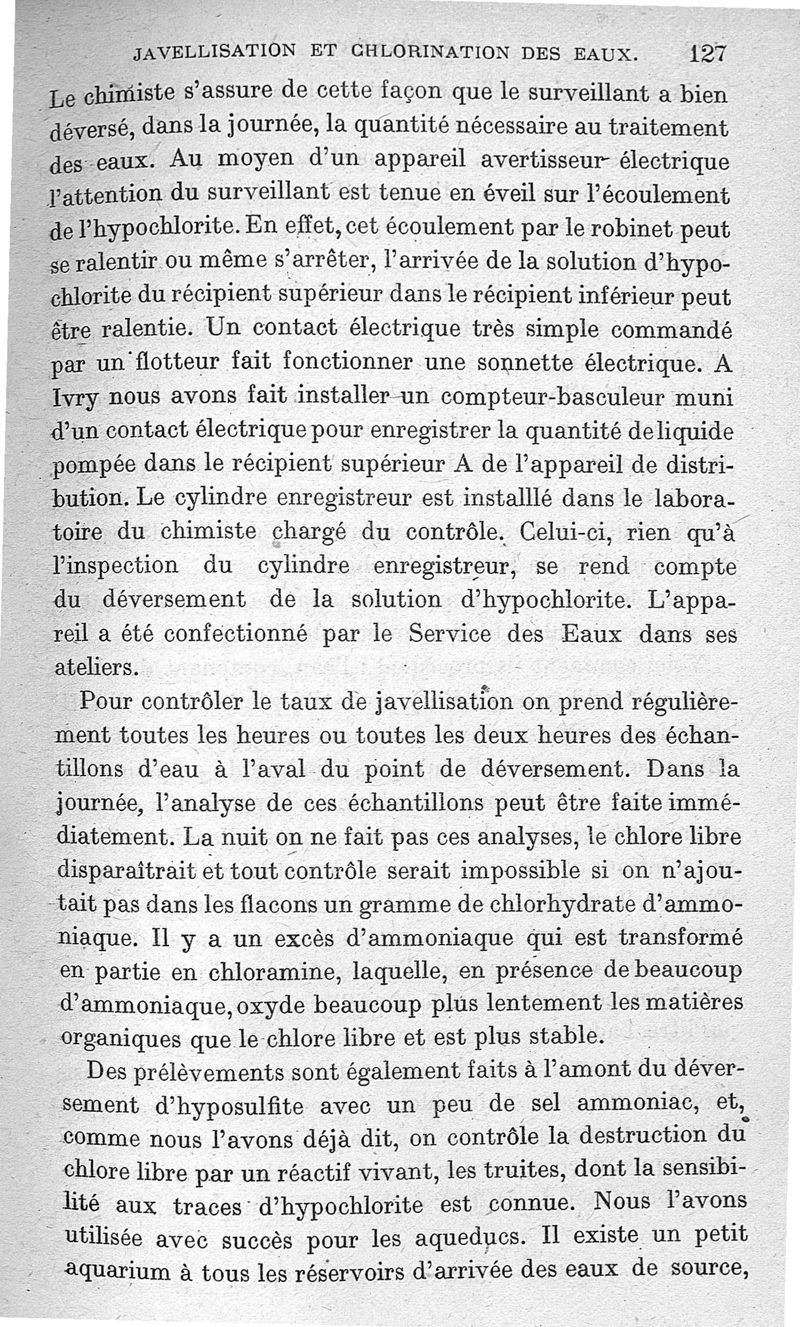 JAVELLISATION ET CHLORINATION DES EAUX. 127

Le chimiste s'assure de cette façon que le surveillant a bien déversé, dans la journée, la quantité nécessaire au traitement des eaux. Au moyen d'un appareil avertisseur électrique l'attention du surveillant est tenue en éveil sur l'écoulement de l'hypochlorite. En effet, cet écoulement par le robinet peut se ralentir ou même s'arrêter, l'arrivée de la solution d'hypochlorite du récipient supérieur dans le récipient inférieur peut être ralentie. Un contact électrique très simple commandé par un flotteur fait fonctionner une sonnette électrique. A Ivry nous avons fait installer un compteur-basculeur muni d'un contact électrique pour enregistrer la quantité de liquide pompée dans le récipient supérieur A de l'appareil de distribution. Le cylindre enregistreur est installlé dans le laboratoire du chimiste chargé du contrôle. Celui-ci, rien qu'à l'inspection du cylindre enregistreur, se rend compte du déversement de la solution d'hypochlorite. L'appareil a été confectionné par le Service des Eaux dans ses ateliers.

Pour contrôler le taux de javellisation on prend régulièrement toutes les heures ou toutes les deux heures des échantillons d'eau à l'aval du point de déversement. Dans la journée, l'analyse de ces échantillons peut être faite immédiatement. La nuit on ne fait pas ces analyses, le chlore libre disparaîtrait et tout contrôle serait impossible si on n'ajoutait pas dans les flacons un gramme de chlorhydrate d'ammoniaque. Il y a un excès d'ammoniaque qui est transformé en partie en chloramine, laquelle, en présence de beaucoup d'ammoniaque, oxyde beaucoup plus lentement les matières organiques que le chlore libre et est plus stable.

Des prélèvements sont également faits à l'amont du déversement d'hyposulfite avec un peu de sel ammoniac, et, comme nous l'avons déjà dit, on contrôle la destruction du chlore libre par un réactif vivant, les truites, dont la sensibilité aux traces d'hypochlorite est connue. Nous l'avons utilisée avec succès pour les aqueducs. Il existe un petit aquarium à tous les réservoirs d'arrivée des eaux de source,